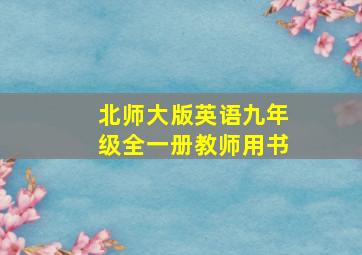 北师大版英语九年级全一册教师用书